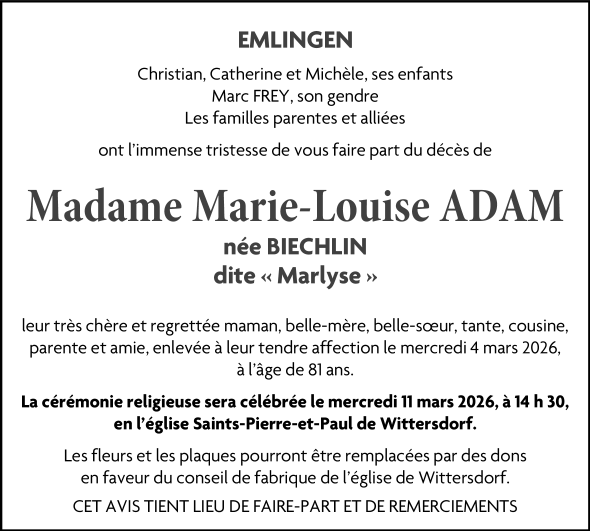 EMLINGEN

Christian, Catherine et Michèle, ses enfants
Marc FREY, son gendre
Les familles parentes et alliées

ont l'immense tristesse de vous faire part du décès de

Madame Marie-Louise ADAM

née BIECHLIN
dite « Marlyse »

leur très chère et regrettée maman, belle-mère, belle-sœur, tante, cousine, parente et amie, enlevée à leur tendre affection le mercredi 4 mars 2026, à l'âge de 81 ans.

La cérémonie religieuse sera célébrée le mercredi 11 mars 2026, à 14 h 30, en l'église Saints-Pierre-et-Paul de Wittersdorf.

Les fleurs et les plaques pourront être remplacées par des dons en faveur du conseil de fabrique de l'église de Wittersdorf.

CET AVIS TIENT LIEU DE FAIRE-PART ET DE REMERCIEMENTS